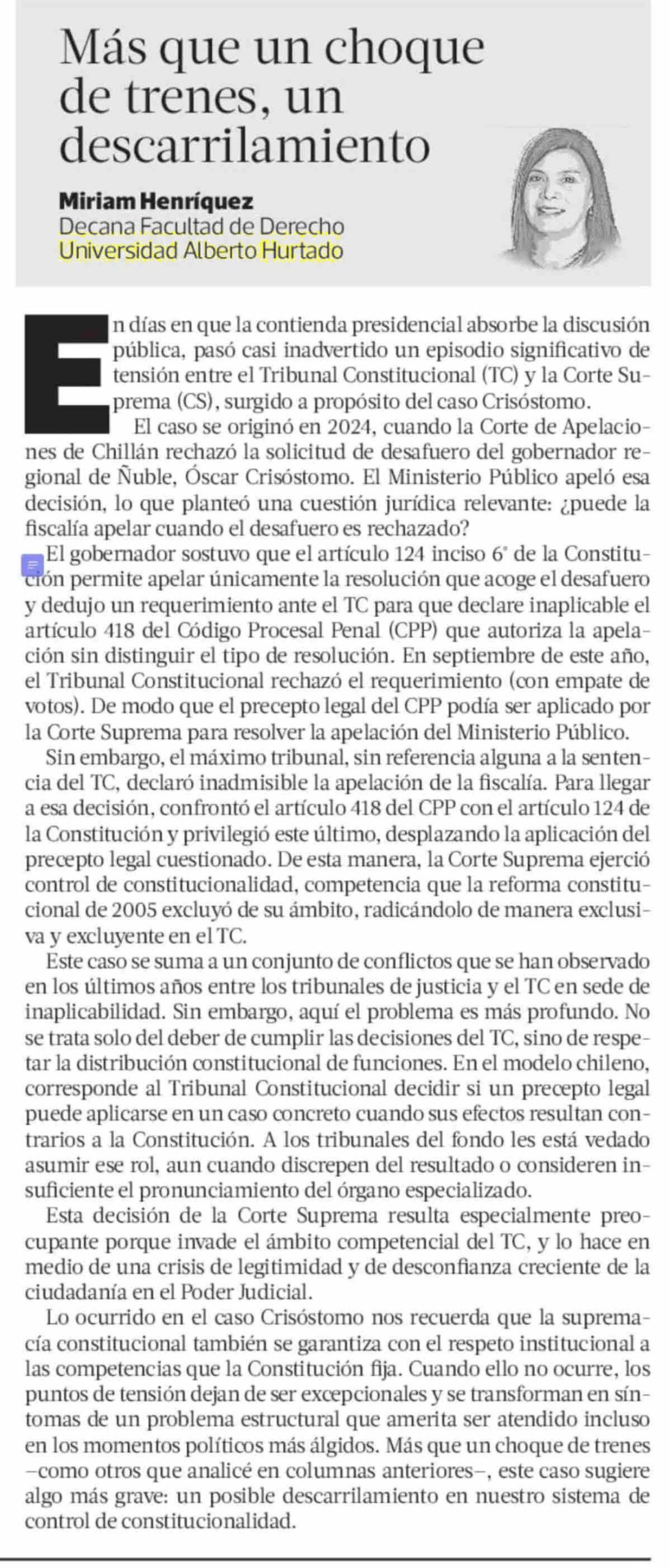 Más que un choque de trenes, un descarrilamiento

Miriam Henríquez
Decana Facultad de Derecho
Universidad Alberto Hurtado

En días en que la contienda presidencial absorbe la discusión pública, pasó casi inadvertido un episodio significativo de tensión entre el Tribunal Constitucional (TC) y la Corte Suprema (CS), surgido a propósito del caso Crisóstomo.

El caso se originó en 2024, cuando la Corte de Apelaciones de Chillán rechazó la solicitud de desafuero del gobernador regional de Ñuble, Óscar Crisóstomo. El Ministerio Público apeló esa decisión, lo que planteó una cuestión jurídica relevante: ¿puede la fiscalía apelar cuando el desafuero es rechazado?

El gobernador sostuvo que el artículo 124 inciso 6° de la Constitución permite apelar únicamente la resolución que acoge el desafuero y dedujo un requerimiento ante el TC para que declare inaplicable el artículo 418 del Código Procesal Penal (CPP) que autoriza la apelación sin distinguir el tipo de resolución. En septiembre de este año, el Tribunal Constitucional rechazó el requerimiento (con empate de votos). De modo que el precepto legal del CPP podía ser aplicado por la Corte Suprema para resolver la apelación del Ministerio Público.

Sin embargo, el máximo tribunal, sin referencia alguna a la sentencia del TC, declaró inadmisible la apelación de la fiscalía. Para llegar a esa decisión, confrontó el artículo 418 del CPP con el artículo 124 de la Constitución y privilegió este último, desplazando la aplicación del precepto legal cuestionado. De esta manera, la Corte Suprema ejerció control de constitucionalidad, competencia que la reforma constitucional de 2005 excluyó de su ámbito, radicándolo de manera exclusiva y excluyente en el TC.

Este caso se suma a un conjunto de conflictos que se han observado en los últimos años entre los tribunales de justicia y el TC en sede de inaplicabilidad. Sin embargo, aquí el problema es más profundo. No se trata solo del deber de cumplir las decisiones del TC, sino de respetar la distribución constitucional de funciones. En el modelo chileno, corresponde al Tribunal Constitucional decidir si un precepto legal puede aplicarse en un caso concreto cuando sus efectos resultan contrarios a la Constitución. A los tribunales del fondo les está vedado asumir ese rol, aun cuando discrepen del resultado o consideren insuficiente el pronunciamiento del órgano especializado.

Esta decisión de la Corte Suprema resulta especialmente preocupante porque invade el ámbito competencial del TC, y lo hace en medio de una crisis de legitimidad y de desconfianza creciente de la ciudadanía en el Poder Judicial.

Lo ocurrido en el caso Crisóstomo nos recuerda que la supremacía constitucional también se garantiza con el respeto institucional a las competencias que la Constitución fija. Cuando ello no ocurre, los puntos de tensión dejan de ser excepcionales y se transforman en síntomas de un problema estructural que amerita ser atendido incluso en los momentos políticos más álgidos. Más que un choque de trenes –como otros que analicé en columnas anteriores–, este caso sugiere algo más grave: un posible descarrilamiento en nuestro sistema de control de constitucionalidad.